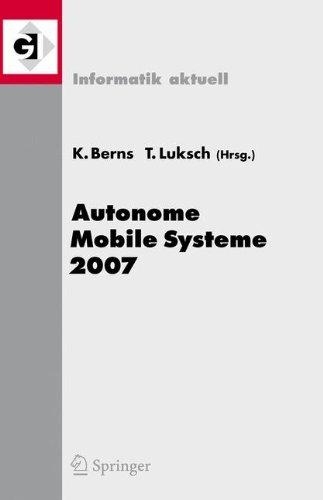 GI

Informatik aktuell

K. Berns T. Luksch (Hrsg.)

Autonome Mobile Systeme 2007

Springer